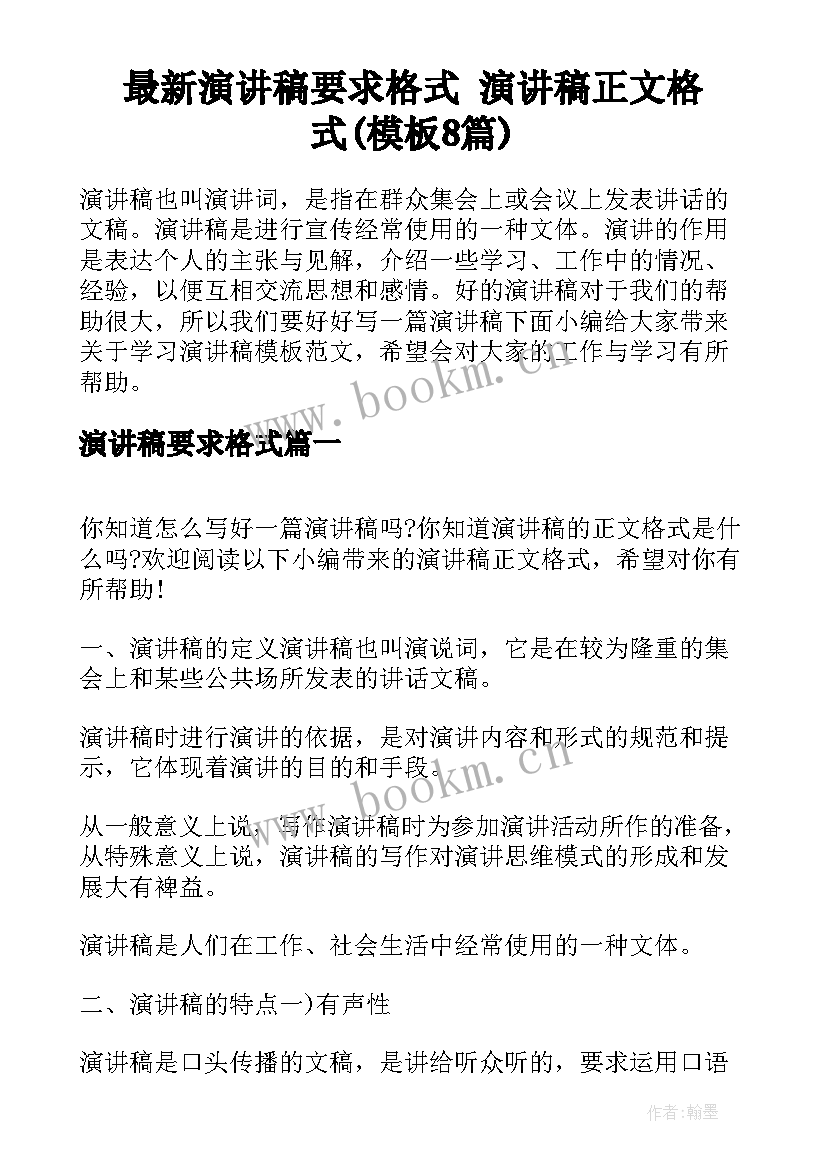 最新演讲稿要求格式 演讲稿正文格式(模板8篇)

演讲稿也叫演讲词，是指在群众集会上或会议上发表讲话的文稿。演讲稿是进行宣传经常使用的一种文体。演讲的作用是表达个人的主张与见解，介绍一些学习、工作中的情况、经验，以便互相交流思想和感情。好的演讲稿对于我们的帮助很大，所以我们要好好写一篇演讲稿下面小编给大家带来关于学习演讲稿模板范文，希望会对大家的工作与学习有所帮助。

www.bookm.cn

演讲稿要求格式篇一

你知道怎么写好一篇演讲稿吗?你知道演讲稿的正文格式是什么吗?欢迎阅读以下小编带来的演讲稿正文格式，希望对你有所帮助!

一、演讲稿的定义演讲稿也叫演说词，它是在较为隆重的集会上和某些公共场所发表的讲话文稿。

演讲稿时进行演讲的依据，是对演讲内容和形式的规范和提示，它体现着演讲的目的和手段。

www.bookm.cn

从一般意义上说，写作演讲稿时为参加演讲活动所作的准备，从特殊意义上说，演讲稿的写作对演讲思维模式的形成和发展大有裨益。

演讲稿是人们在工作、社会生活中经常使用的一种文体。

二、演讲稿的特点一)有声性

演讲稿是口头传播的文稿，是讲给听众听的，要求运用口语

作者:翰墨